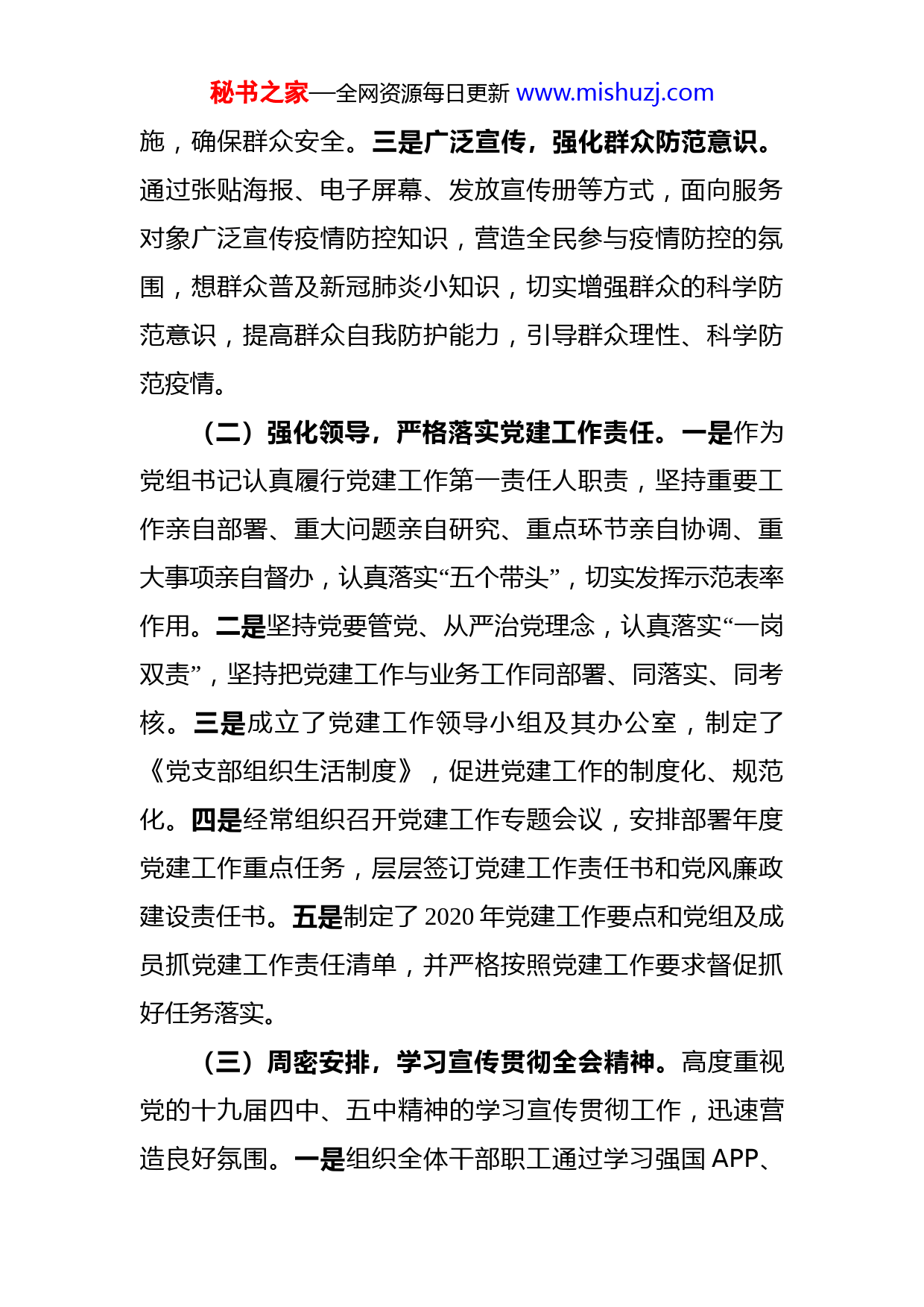 秘书之家—全网资源每日更新 www.mishuzj.com

施，确保群众安全。三是广泛宣传，强化群众防范意识。通过张贴海报、电子屏幕、发放宣传册等方式，面向服务对象广泛宣传疫情防控知识，营造全民参与疫情防控的氛围，想群众普及新冠肺炎小知识，切实增强群众的科学防范意识，提高群众自我防护能力，引导群众理性、科学防范疫情。

（二）强化领导，严格落实党建工作责任。一是作为党组书记认真履行党建工作第一责任人职责，坚持重要工作亲自部署、重大问题亲自研究、重点环节亲自协调、重大事项亲自督办，认真落实“五个带头”，切实发挥示范表率作用。二是坚持党要管党、从严治党理念，认真落实“一岗双责”，坚持把党建工作与业务工作同部署、同落实、同考核。三是成立了党建工作领导小组及其办公室，制定了《党支部组织生活制度》，促进党建工作的制度化、规范化。四是经常组织召开党建工作专题会议，安排部署年度党建工作重点任务，层层签订党建工作责任书和党风廉政建设责任书。五是制定了 2020 年党建工作要点和党组及成员抓党建工作责任清单，并严格按照党建工作要求督促抓好任务落实。

（三）周密安排，学习宣传贯彻全会精神。高度重视党的十九届四中、五中精神的学习宣传贯彻工作，迅速营造良好氛围。一是组织全体干部职工通过学习强国 APP、